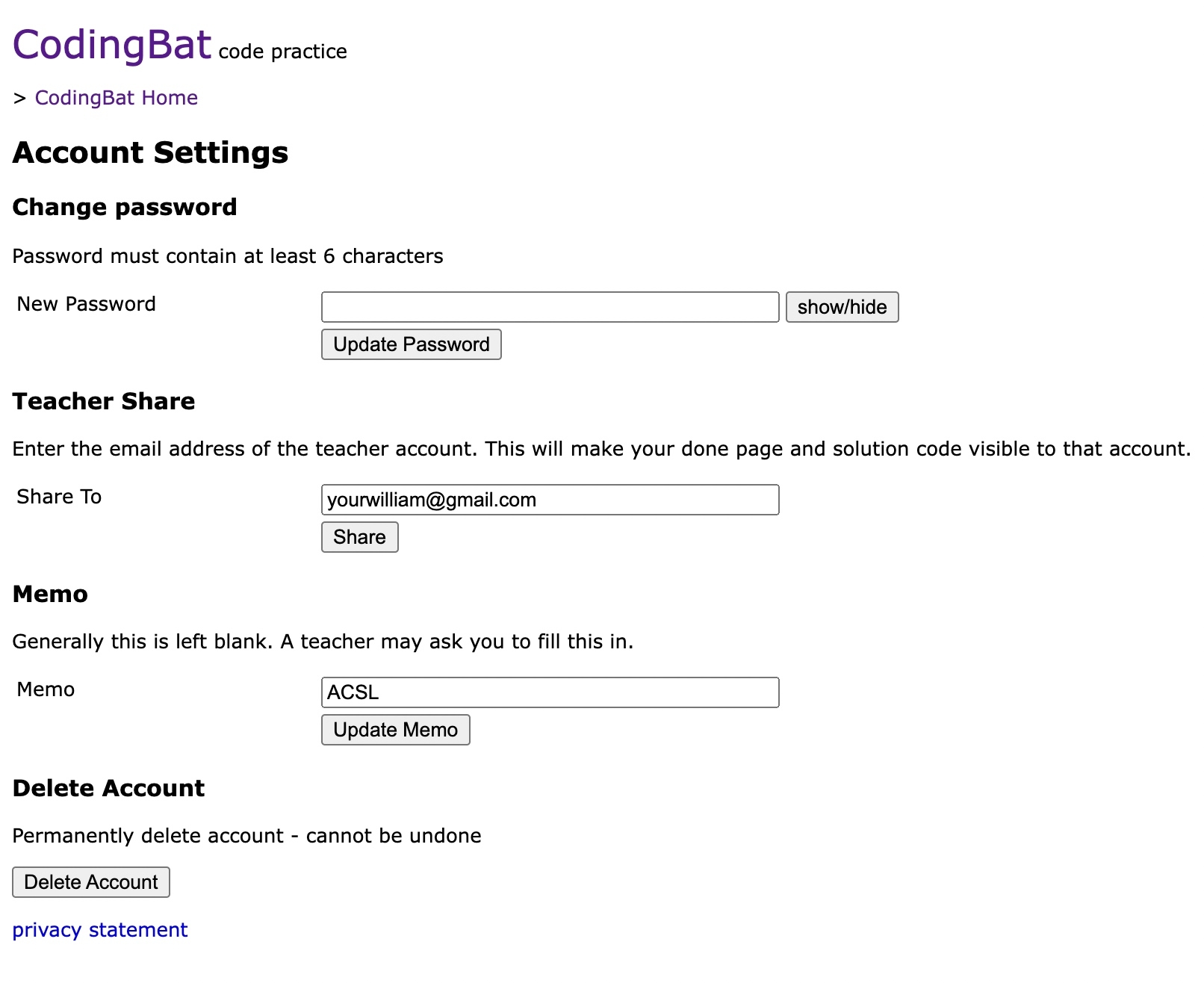 CodingBat code practice

> CodingBat Home

Account Settings

Change password

Password must contain at least 6 characters

New Password

show/hide

Update Password

Teacher Share

Enter the email address of the teacher account. This will make your done page and solution code visible to that account.

Share To

yourwilliam@gmail.com

Share

Memo

Generally this is left blank. A teacher may ask you to fill this in.

Memo

ACSL

Update Memo

Delete Account

Permanently delete account - cannot be undone

Delete Account

privacy statement